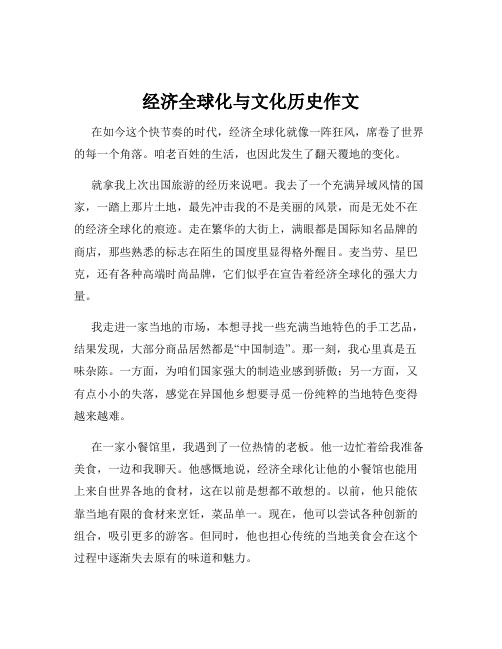 经济全球化与文化历史作文

在如今这个快节奏的时代，经济全球化就像一阵狂风，席卷了世界的每一个角落。咱老百姓的生活，也因此发生了翻天覆地的变化。

就拿我上次出国旅游的经历来说吧。我去了一个充满异域风情的国家，一踏上那片土地，最先冲击我的不是美丽的风景，而是无处不在的经济全球化的痕迹。走在繁华的大街上，满眼都是国际知名品牌的商店，那些熟悉的标志在陌生的国度里显得格外醒目。麦当劳、星巴克，还有各种高端时尚品牌，它们似乎在宣告着经济全球化的强大力量。

我走进一家当地的市场，本想寻找一些充满当地特色的手工艺品，结果发现，大部分商品居然都是“中国制造”。那一刻，我心里真是五味杂陈。一方面，为咱们国家强大的制造业感到骄傲；另一方面，又有点小小的失落，感觉在异国他乡想要寻觅一份纯粹的当地特色变得越来越难。

在一家小餐馆里，我遇到了一位热情的老板。他一边忙着给我准备美食，一边和我聊天。他感慨地说，经济全球化让他的小餐馆也能用上来自世界各地的食材，这在以前是想都不敢想的。以前，他只能依靠当地有限的食材来烹饪，菜品单一。现在，他可以尝试各种创新的组合，吸引更多的游客。但同时，他也担心传统的当地美食会在这个过程中逐渐失去原有的味道和魅力。